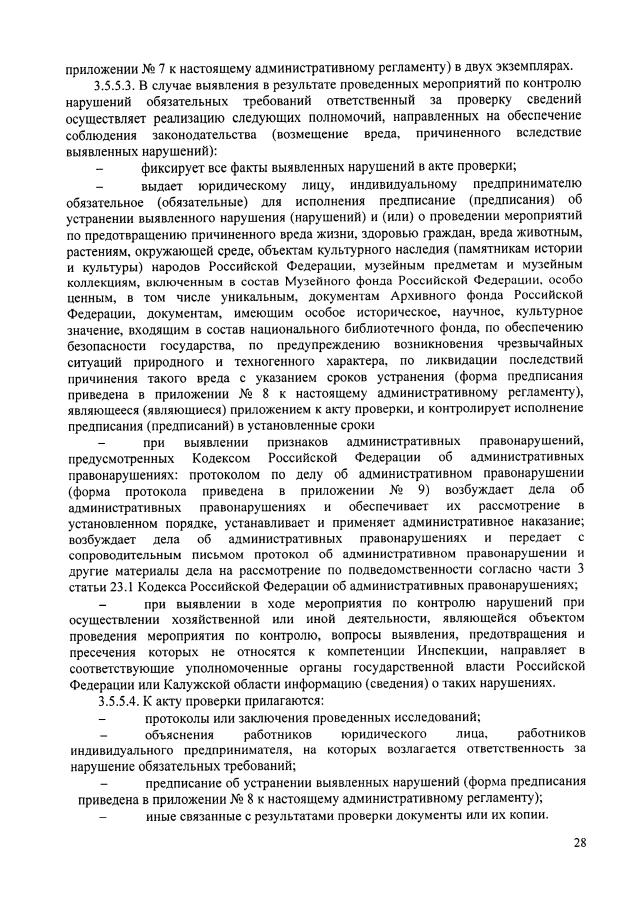 приложении № 7 к настоящему административному регламенту) в двух экземплярах.

3.5.5.3. В случае выявления в результате проведенных мероприятий по контролю нарушений обязательных требований ответственный за проверку сведений осуществляет реализацию следующих полномочий, направленных на обеспечение соблюдения законодательства (возмещение вреда, причиненного вследствие выявленных нарушений):

– фиксирует все факты выявленных нарушений в акте проверки;

– выдает юридическому лицу, индивидуальному предпринимателю обязательное (обязательные) для исполнения предписание (предписания) об устранении выявленного нарушения (нарушений) и (или) о проведении мероприятий по предотвращению причиненного вреда жизни, здоровью граждан, вреда животным, растениям, окружающей среде, объектам культурного наследия (памятникам истории и культуры) народов Российской Федерации, музейным предметам и музейным коллекциям, включенным в состав Музейного фонда Российской Федерации, особо ценным, в том числе уникальным, документам Архивного фонда Российской Федерации, документам, имеющим особое историческое, научное, культурное значение, входящим в состав национального библиотечного фонда, по обеспечению безопасности государства, по предупреждению возникновения чрезвычайных ситуаций природного и техногенного характера, по ликвидации последствий причинения такого вреда с указанием сроков устранения (форма предписания приведена в приложении № 8 к настоящему административному регламенту), являющееся (являющиеся) приложением к акту проверки, и контролирует исполнение предписания (предписаний) в установленные сроки

– при выявлении признаков административных правонарушений, предусмотренных Кодексом Российской Федерации об административных правонарушениях: протоколом по делу об административном правонарушении (форма протокола приведена в приложении № 9) возбуждает дела об административных правонарушениях и обеспечивает их рассмотрение в установленном порядке, устанавливает и применяет административное наказание; возбуждает дела об административных правонарушениях и передает с сопроводительным письмом протокол об административном правонарушении и другие материалы дела на рассмотрение по подведомственности согласно части 3 статьи 23.1 Кодекса Российской Федерации об административных правонарушениях;

– при выявлении в ходе мероприятия по контролю нарушений при осуществлении хозяйственной или иной деятельности, являющейся объектом проведения мероприятия по контролю, вопросы выявления, предотвращения и пресечения которых не относятся к компетенции Инспекции, направляет в соответствующие уполномоченные органы государственной власти Российской Федерации или Калужской области информацию (сведения) о таких нарушениях.

3.5.5.4. К акту проверки прилагаются:

– протоколы или заключения проведенных исследований;

– объяснения работников юридического лица, работников индивидуального предпринимателя, на которых возлагается ответственность за нарушение обязательных требований;

– предписание об устранении выявленных нарушений (форма предписания приведена в приложении № 8 к настоящему административному регламенту);

– иные связанные с результатами проверки документы или их копии.

28